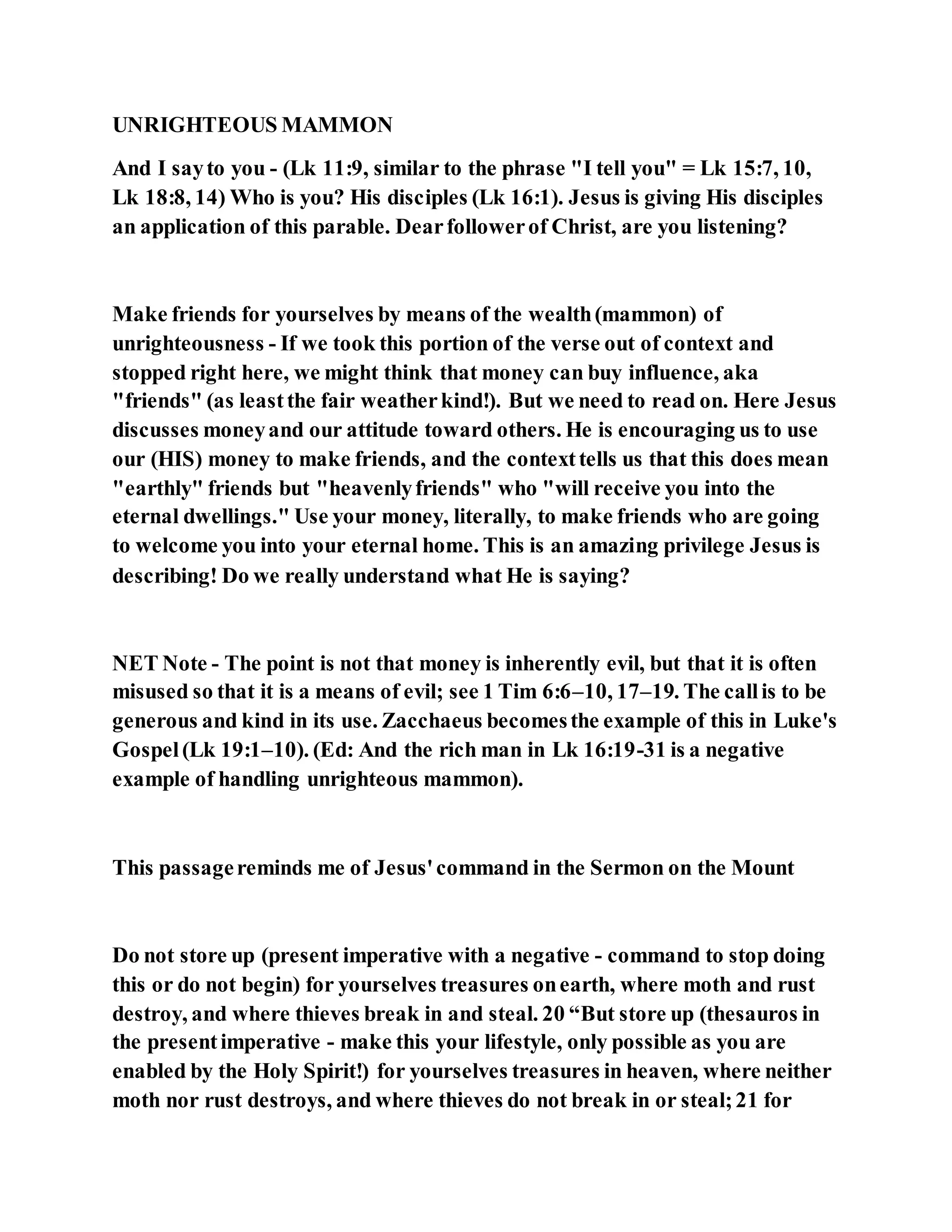 UNRIGHTEOUS MAMMON

And I say to you - (Lk 11:9, similar to the phrase "I tell you" = Lk 15:7, 10, Lk 18:8, 14) Who is you? His disciples (Lk 16:1). Jesus is giving His disciples an application of this parable. Dear follower of Christ, are you listening?

Make friends for yourselves by means of the wealth (mammon) of unrighteousness - If we took this portion of the verse out of context and stopped right here, we might think that money can buy influence, aka "friends" (as least the fair weather kind!). But we need to read on. Here Jesus discusses money and our attitude toward others. He is encouraging us to use our (HIS) money to make friends, and the context tells us that this does mean "earthly" friends but "heavenly friends" who "will receive you into the eternal dwellings." Use your money, literally, to make friends who are going to welcome you into your eternal home. This is an amazing privilege Jesus is describing! Do we really understand what He is saying?

NET Note - The point is not that money is inherently evil, but that it is often misused so that it is a means of evil; see 1 Tim 6:6–10, 17–19. The call is to be generous and kind in its use. Zacchaeus becomes the example of this in Luke's Gospel (Lk 19:1–10). (Ed: And the rich man in Lk 16:19-31 is a negative example of handling unrighteous mammon).

This passage reminds me of Jesus' command in the Sermon on the Mount

Do not store up (present imperative with a negative - command to stop doing this or do not begin) for yourselves treasures on earth, where moth and rust destroy, and where thieves break in and steal. 20 “But store up (thesauros in the present imperative - make this your lifestyle, only possible as you are enabled by the Holy Spirit!) for yourselves treasures in heaven, where neither moth nor rust destroys, and where thieves do not break in or steal; 21 for